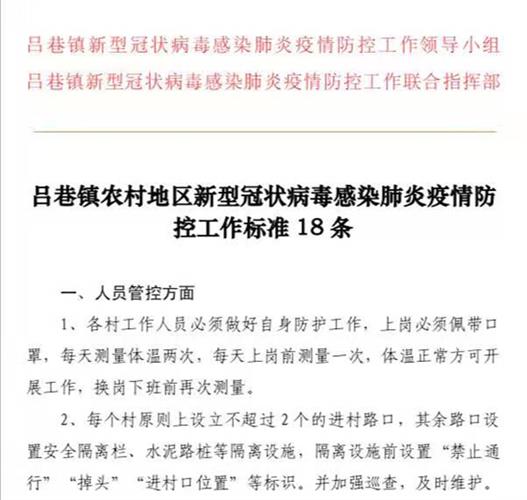 吕巷镇新型冠状病毒感染肺炎疫情防控工作领导小组
吕巷镇新型冠状病毒感染肺炎疫情防控工作联合指挥部

吕巷镇农村地区新型冠状病毒感染肺炎疫情防控工作标准 18 条

一、人员管控方面

1、各村工作人员必须做好自身防护工作，上岗必须佩带口罩，每天测量体温两次，每天上岗前测量一次，体温正常方可开展工作，换岗下班前再次测量。

2、每个村原则上设立不超过 2 个的进村路口，其余路口设置安全隔离栏、水泥路桩等隔离设施，隔离设施前设置“禁止通行”“掉头”“进村口位置”等标识。并加强巡查，及时维护。